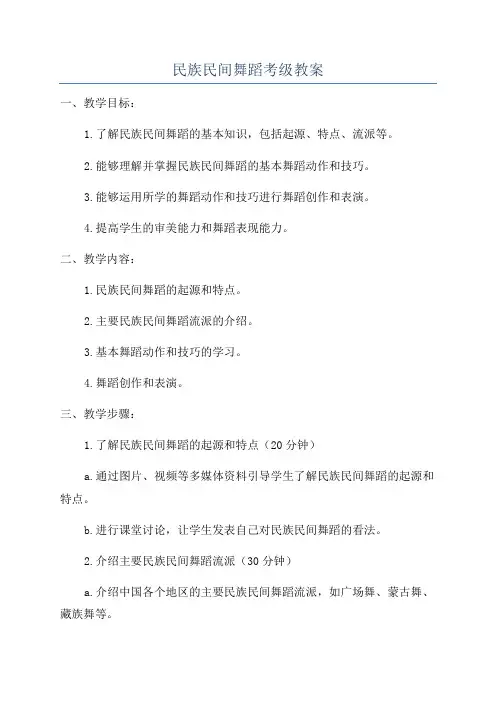 民族民间舞蹈考级教案

一、教学目标：

1.了解民族民间舞蹈的基本知识，包括起源、特点、流派等。

2.能够理解并掌握民族民间舞蹈的基本舞蹈动作和技巧。

3.能够运用所学的舞蹈动作和技巧进行舞蹈创作和表演。

4.提高学生的审美能力和舞蹈表现能力。

二、教学内容：

1.民族民间舞蹈的起源和特点。

2.主要民族民间舞蹈流派的介绍。

3.基本舞蹈动作和技巧的学习。

4.舞蹈创作和表演。

三、教学步骤：

1.了解民族民间舞蹈的起源和特点（20分钟）

a.通过图片、视频等多媒体资料引导学生了解民族民间舞蹈的起源和特点。

b.进行课堂讨论，让学生发表自己对民族民间舞蹈的看法。

2.介绍主要民族民间舞蹈流派（30分钟）

a.介绍中国各个地区的主要民族民间舞蹈流派，如广场舞、蒙古舞、藏族舞等。